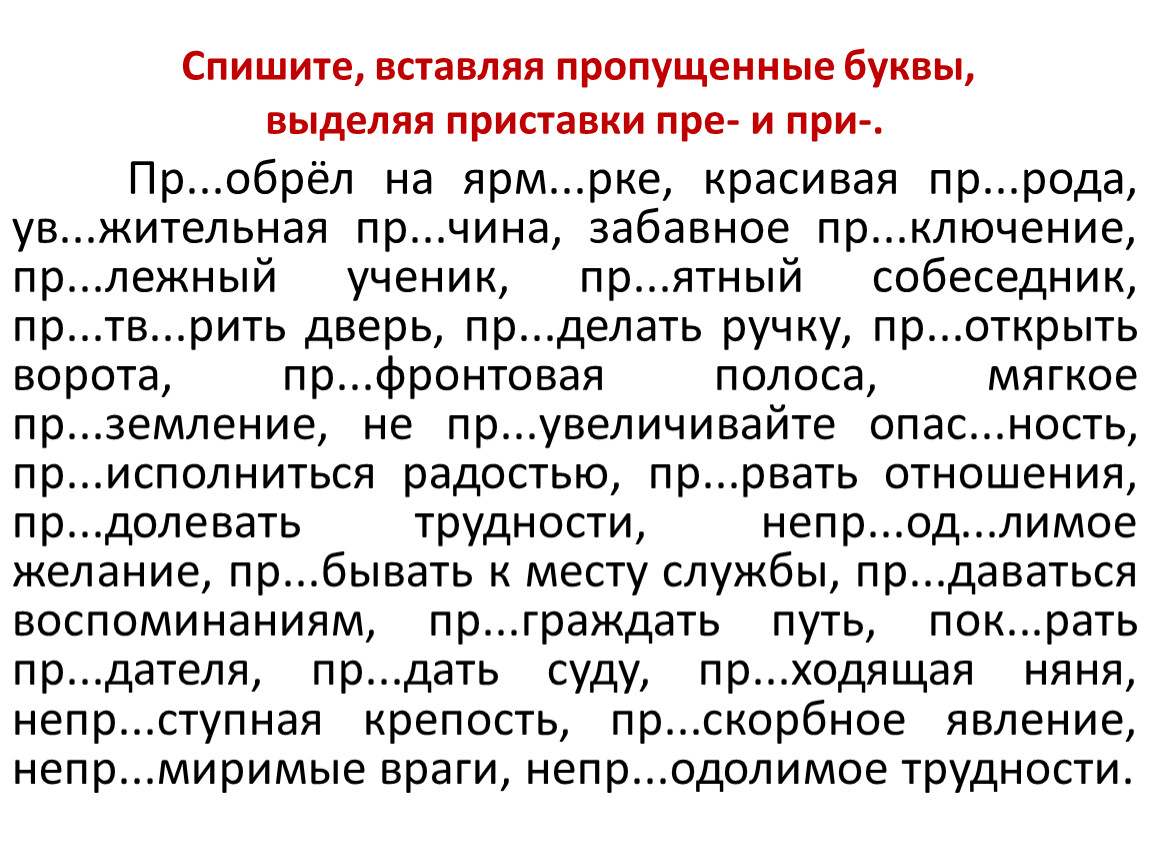 Спишите, вставляя пропущенные буквы,
выделяя приставки пре- и при-.

Пр...обрёл на ярм...рке, красивая пр...рода, ув...жительная пр...чина, забавное пр...ключение, пр...лежный ученик, пр...ятный собеседник, пр...тв...рить дверь, пр...делать ручку, пр...открыть ворота, пр...фронтовая полоса, мягкое пр...земление, не пр...увеличивайте опас...ность, пр...исполниться радостью, пр...рвать отношения, пр...долевать трудности, непр...од...лимое желание, пр...бывать к месту службы, пр...даваться воспоминаниям, пр...граждать путь, пок...рать пр...дателя, пр...дать суду, пр...ходящая няня, непр...ступная крепость, пр...скорбное явление, непр...миримые враги, непр...одолимое трудности.